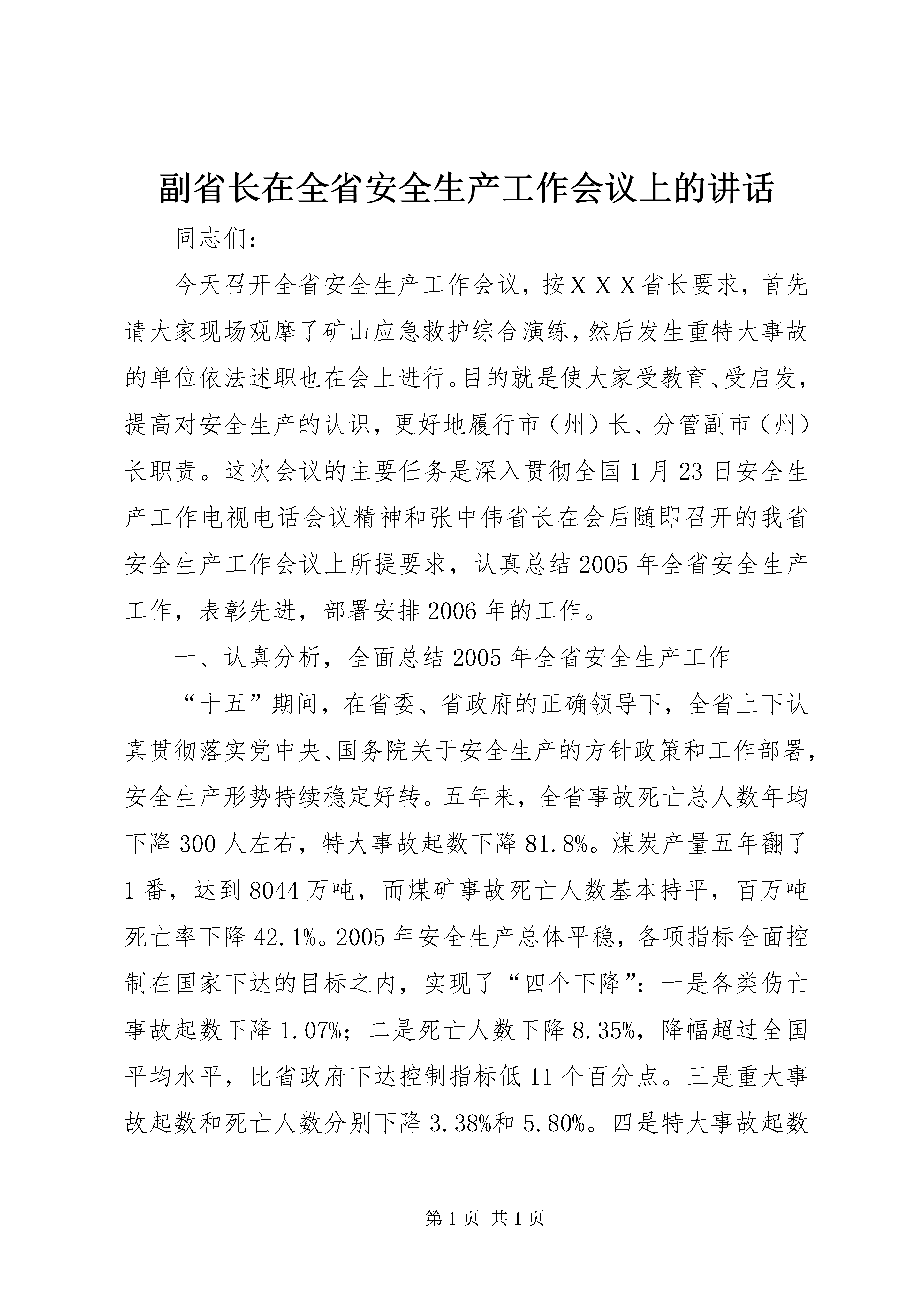 副省长在全省安全生产工作会议上的讲话

同志们：

今天召开全省安全生产工作会议，按XXX省长要求，首先请大家现场观摩了矿山应急救护综合演练，然后发生重特大事故的单位依法述职也在会上进行。目的就是使大家受教育、受启发，提高对安全生产的认识，更好地履行市（州）长、分管副市（州）长职责。这次会议的主要任务是深入贯彻全国1月23日安全生产工作电视电话会议精神和张中伟省长在会后随即召开的我省安全生产工作会议上所提要求，认真总结2005年全省安全生产工作，表彰先进，部署安排2006年的工作。

一、认真分析，全面总结2005年全省安全生产工作

“十五”期间，在省委、省政府的正确领导下，全省上下认真贯彻落实党中央、国务院关于安全生产的方针政策和工作部署，安全生产形势持续稳定好转。五年来，全省事故死亡总人数年均下降300人左右，特大事故起数下降81.8%。煤炭产量五年翻了1番，达到8044万吨，而煤矿事故死亡人数基本持平，百万吨死亡率下降42.1%。2005年安全生产总体平稳，各项指标全面控制在国家下达的目标之内，实现了“四个下降”：一是各类伤亡事故起数下降1.07%；二是死亡人数下降8.35%，降幅超过全国平均水平，比省政府下达控制指标低11个百分点。三是重大事故起数和死亡人数分别下降3.38%和5.80%。四是特大事故起数

第1页 共1页